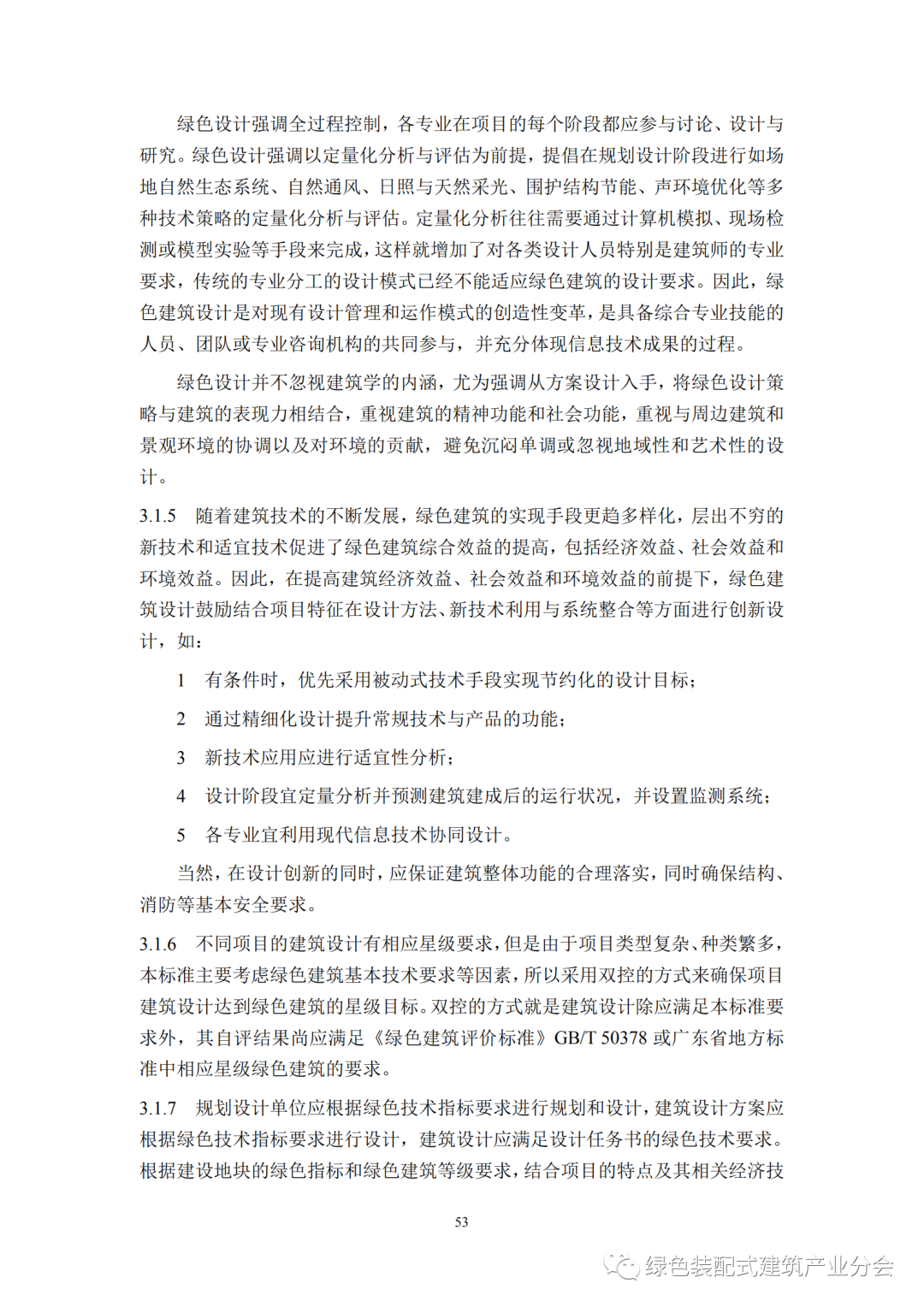 绿色设计强调全过程控制，各专业在项目的每个阶段都应参与讨论、设计与研究。绿色设计强调以定量化分析与评估为前提，提倡在规划设计阶段进行如场地自然生态系统、自然通风、日照与天然采光、围护结构节能、声环境优化等多种技术策略的定量化分析与评估。定量化分析往往需要通过计算机模拟、现场检测或模型实验等手段来完成，这样就增加了对各类设计人员特别是建筑师的专业要求，传统的专业分工的设计模式已经不能适应绿色建筑的设计要求。因此，绿色建筑设计是对现有设计管理和运作模式的创造性变革，是具备综合专业技能的人员、团队或专业咨询机构的共同参与，并充分体现信息技术成果的过程。

绿色设计并不忽视建筑学的内涵，尤为强调从方案设计入手，将绿色设计策略与建筑的表现力相结合，重视建筑的精神功能和社会功能，重视与周边建筑和景观环境的协调以及对环境的贡献，避免沉闷单调或忽视地域性和艺术性的设计。

3.1.5 随着建筑技术的不断发展，绿色建筑的实现手段更趋多样化，层出不穷的新技术和适宜技术促进了绿色建筑综合效益的提高，包括经济效益、社会效益和环境效益。因此，在提高建筑经济效益、社会效益和环境效益的前提下，绿色建筑设计鼓励结合项目特征在设计方法、新技术利用与系统整合等方面进行创新设计，如：

1 有条件时，优先采用被动式技术手段实现节约化的设计目标；

2 通过精细化设计提升常规技术与产品的功能；

3 新技术应用应进行适宜性分析；

4 设计阶段宜定量分析并预测建筑建成后的运行状况，并设置监测系统；

5 各专业宜利用现代信息技术协同设计。

当然，在设计创新的同时，应保证建筑整体功能的合理落实，同时确保结构、消防等基本安全要求。

3.1.6 不同项目的建筑设计有相应星级要求，但是由于项目类型复杂、种类繁多，本标准主要考虑绿色建筑基本技术要求等因素，所以采用双控的方式来确保项目建筑设计达到绿色建筑的星级目标。双控的方式就是建筑设计除应满足本标准要求外，其自评结果尚应满足《绿色建筑评价标准》GB/T 50378 或广东省地方标准中相应星级绿色建筑的要求。

3.1.7 规划设计单位应根据绿色技术指标要求进行规划和设计，建筑设计方案应根据绿色技术指标要求进行设计，建筑设计应满足设计任务书的绿色技术要求。根据建设地块的绿色指标和绿色建筑等级要求，结合项目的特点及其相关经济技

53

绿色装配式建筑产业分会